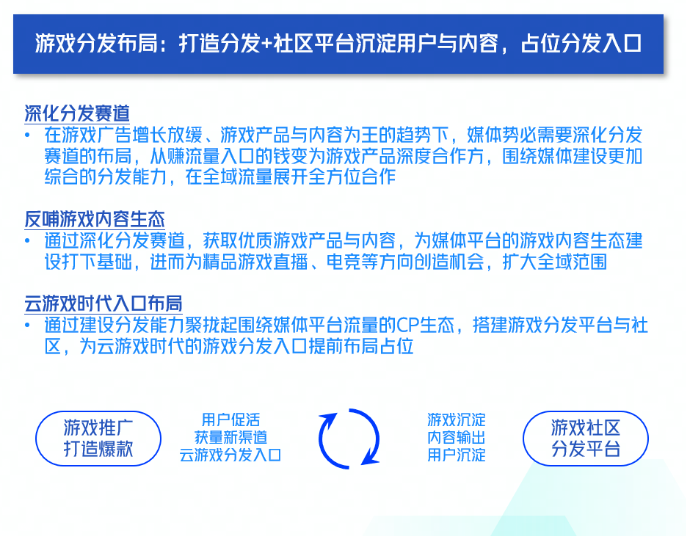 游戏分发布局：打造分发+社区平台沉淀用户与内容，占位分发入口

深化分发赛道

• 在游戏广告增长放缓、游戏产品与内容为王的趋势下，媒体势必需要深化分发赛道的布局，从赚流量入口的钱变为游戏产品深度合作方，围绕媒体建设更加综合的分发能力，在全域流量展开全方位合作

反哺游戏内容生态

• 通过深化分发赛道，获取优质游戏产品与内容，为媒体平台的游戏内容生态建设打下基础，进而为精品游戏直播、电竞等方向创造机会，扩大全域范围

云游戏时代入口布局

• 通过建设分发能力聚拢起围绕媒体平台流量的CP生态，搭建游戏分发平台与社区，为云游戏时代的游戏分发入口提前布局占位

游戏推广
打造爆款

用户促活
获量新渠道
云游戏分发入口

游戏沉淀
内容输出
用户沉淀

游戏社区
分发平台